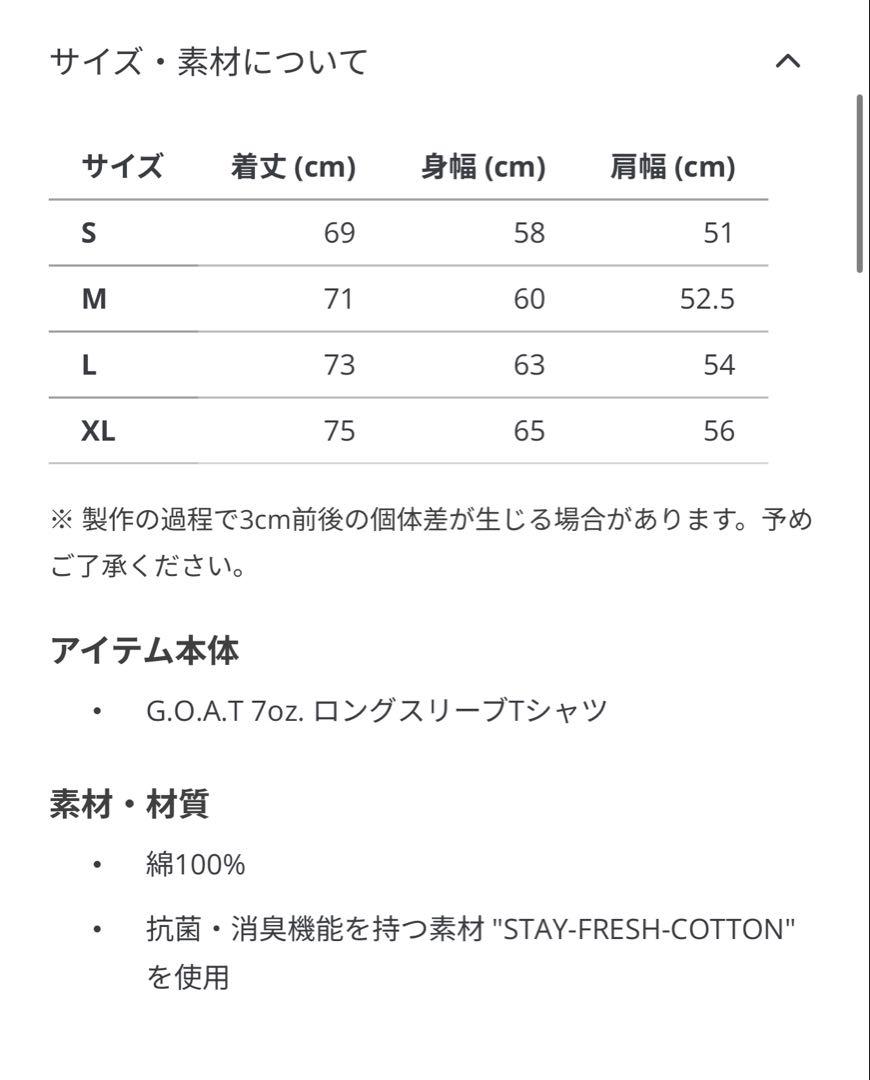 サイズ・素材について

| サイズ | 着丈 (cm) | 身幅 (cm) | 肩幅 (cm) |
|---|---|---|---|
| S | 69 | 58 | 51 |
| M | 71 | 60 | 52.5 |
| L | 73 | 63 | 54 |
| XL | 75 | 65 | 56 |

※ 製作の過程で3cm前後の個体差が生じる場合があります。予めご了承ください。

アイテム本体

• G.O.A.T 7oz. ロングスリーブTシャツ

素材・材質

• 綿100%

• 抗菌・消臭機能を持つ素材 "STAY-FRESH-COTTON" を使用